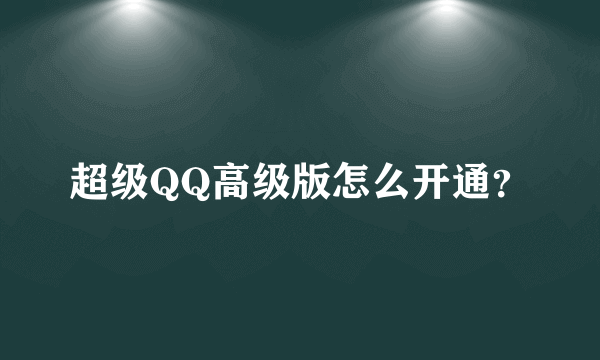 超级QQ高级版怎么开通?